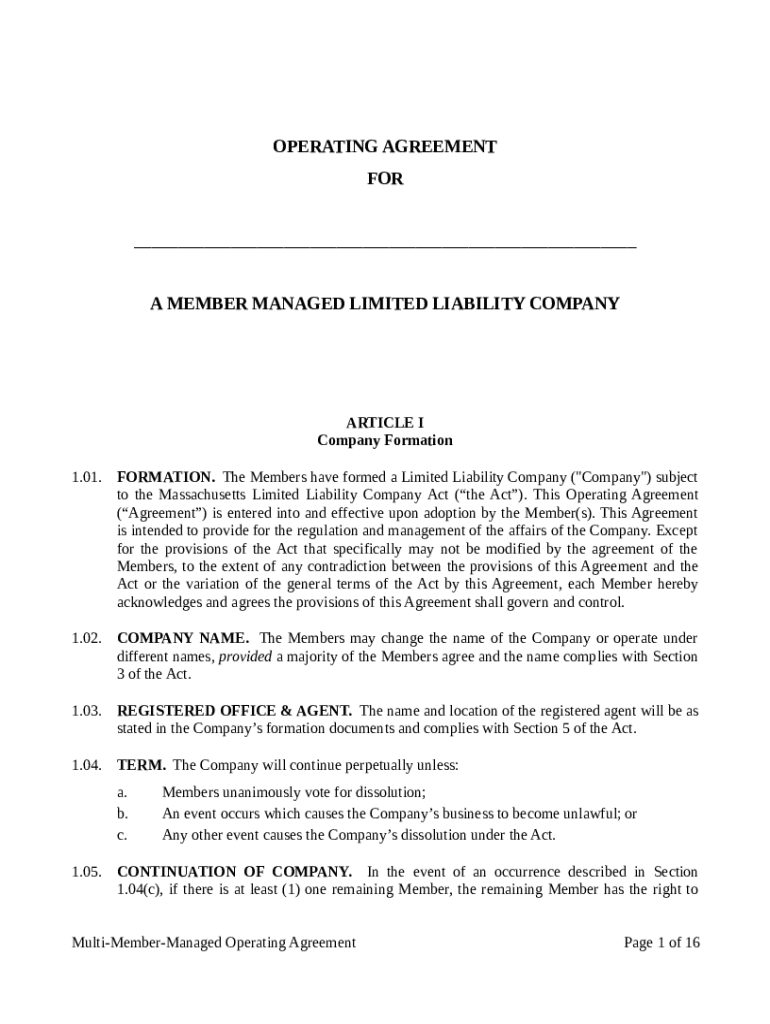 OPERATING AGREEMENT
FOR

______________________________________________________________

A MEMBER MANAGED LIMITED LIABILITY COMPANY

ARTICLE I
Company Formation

1.01. FORMATION. The Members have formed a Limited Liability Company ("Company") subject to the Massachusetts Limited Liability Company Act (“the Act”). This Operating Agreement (“Agreement”) is entered into and effective upon adoption by the Member(s). This Agreement is intended to provide for the regulation and management of the affairs of the Company. Except for the provisions of the Act that specifically may not be modified by the agreement of the Members, to the extent of any contradiction between the provisions of this Agreement and the Act or the variation of the general terms of the Act by this Agreement, each Member hereby acknowledges and agrees the provisions of this Agreement shall govern and control.

1.02. COMPANY NAME. The Members may change the name of the Company or operate under different names, provided a majority of the Members agree and the name complies with Section 3 of the Act.

1.03. REGISTERED OFFICE & AGENT. The name and location of the registered agent will be as stated in the Company’s formation documents and complies with Section 5 of the Act.

1.04. TERM. The Company will continue perpetually unless:

a. Members unanimously vote for dissolution;
b. An event occurs which causes the Company’s business to become unlawful; or
c. Any other event causes the Company’s dissolution under the Act.

1.05. CONTINUATION OF COMPANY. In the event of an occurrence described in Section 1.04(c), if there is at least (1) one remaining Member, the remaining Member has the right to

Multi-Member-Managed Operating Agreement Page 1 of 16